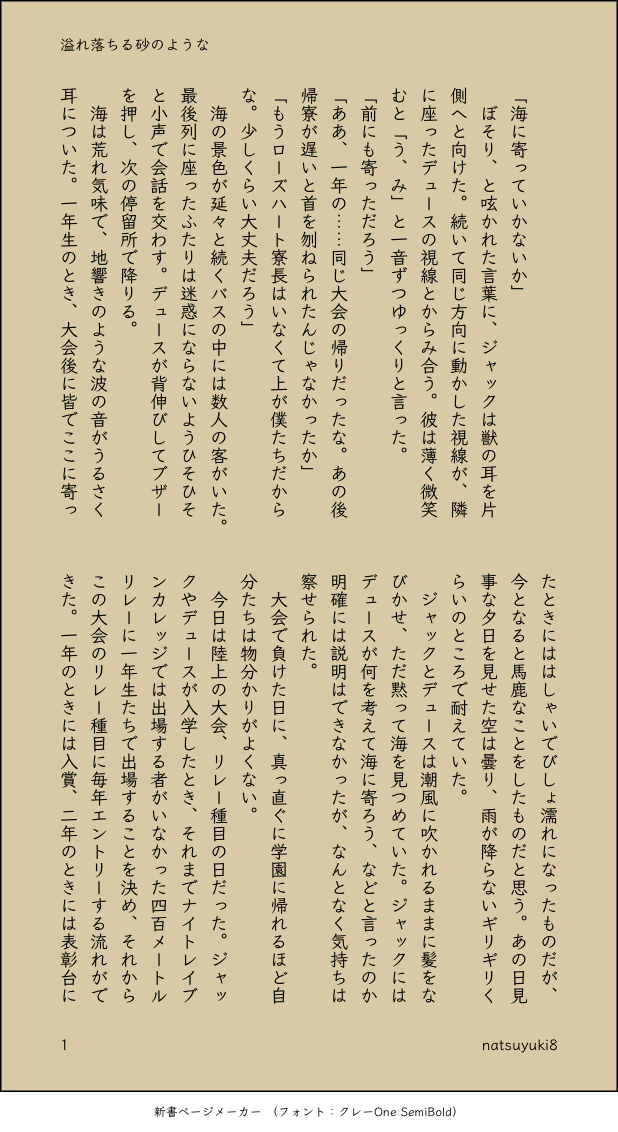 溢れ落ちる砂のような

「海に寄っていかないか」
ぼそり、と呟かれた言葉に、ジャックは獣の耳を片側へと向けた。続いて同じ方向に動かした視線が、隣に座ったデュースの視線とからみ合う。彼は薄く微笑むと「う、み」と一音ずつゆっくりと言った。
「前にも寄っただろう」
「ああ、一年の……同じ大会の帰りだったな。あの後帰寮が遅いと首を刎ねられたんじゃなかったか」
「もうローズハート寮長はいなくて上が僕たちだからな。少しくらい大丈夫だろう」
海の景色が延々と続くバスの中には数人の客がいた。最後列に座ったふたりは迷惑にならないようひそひそと小声で会話を交わす。デュースが背伸びしてブザーを押し、次の停留所で降りる。
海は荒れ気味で、地響きのような波の音がうるさく耳についた。一年生のとき、大会後に皆でここに寄ったときにははしゃいでびしょ濡れになったものだが、今となると馬鹿なことをしたものだと思う。あの日見事な夕日を見せた空は曇り、雨が降らないギリギリくらいのところで耐えていた。
ジャックとデュースは潮風に吹かれるままに髪をなびかせ、ただ黙って海を見つめていた。ジャックにはデュースが何を考えて海に寄ろう、などと言ったのか明確には説明はできなかったが、なんとなく気持ちは察せられた。
大会で負けた日に、真っ直ぐに学園に帰れるほど自分たちは物分かりがよくない。
今日は陸上の大会、リレー種目の日だった。ジャックやデュースが入学したとき、それまでナイトレイブンカレッジでは出場する者がいなかった四百メートルリレーに一年生たちで出場することを決め、それからこの大会のリレー種目に毎年エントリーする流れができた。一年のときには入賞、二年のときには表彰台に

1

natsuyuki8

新書ページメーカー　(フォント：クレーOne SemiBold)